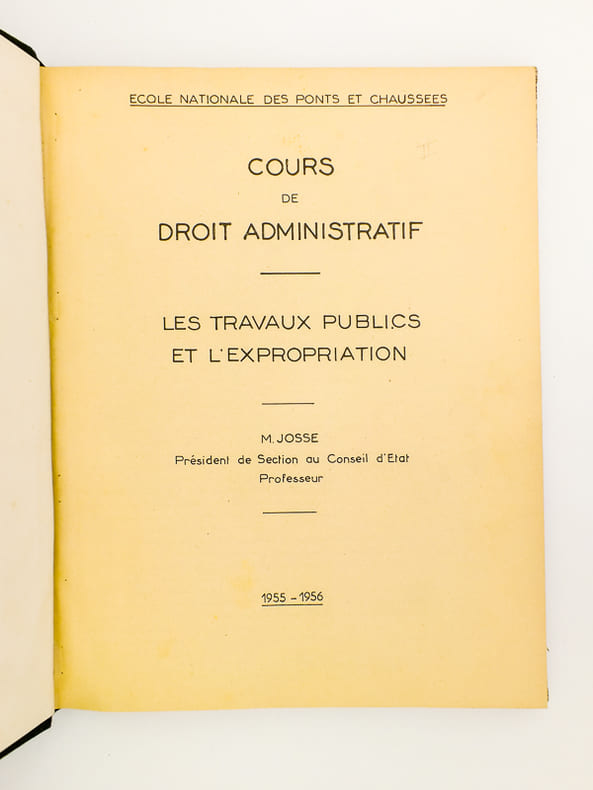 ECOLE NATIONALE DES PONTS ET CHAUSSEES

COURS

DE

DROIT ADMINISTRATIF

LES TRAVAUX PUBLICS

ET L'EXPROPRIATION

M. JOSSE

Président de Section au Conseil d'Etat

Professeur

1955 - 1956